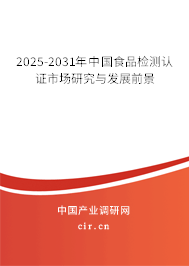 2025-2031年中国食品检测认证市场研究与发展前景

中国产业调研网
cir.cn